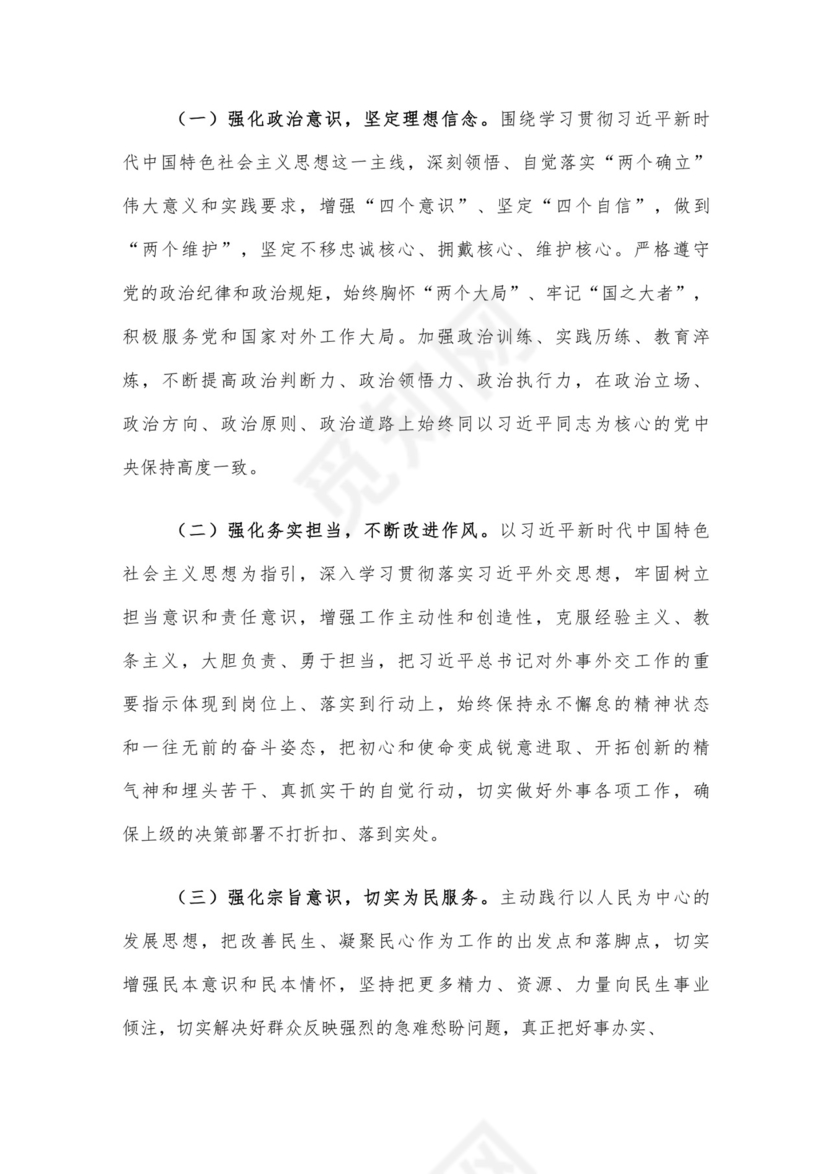 （一）强化政治意识，坚定理想信念。围绕学习贯彻习近平新时代中国特色社会主义思想这一主线，深刻领悟、自觉落实“两个确立”伟大意义和实践要求，增强“四个意识”、坚定“四个自信”，做到“两个维护”，坚定不移忠诚核心、拥戴核心、维护核心。严格遵守党的政治纪律和政治规矩，始终胸怀“两个大局”、牢记“国之大者”，积极服务党和国家对外工作大局。加强政治训练、实践历练、教育淬炼，不断提高政治判断力、政治领悟力、政治执行力，在政治立场、政治方向、政治原则、政治道路上始终同以习近平同志为核心的党中央保持高度一致。

（二）强化务实担当，不断改进作风。以习近平新时代中国特色社会主义思想为指引，深入学习贯彻落实习近平外交思想，牢固树立担当意识和责任意识，增强工作主动性和创造性，克服经验主义、教条主义，大胆负责、勇于担当，把习近平总书记对外事外交工作的重要指示体现到岗位上、落实到行动上，始终保持永不懈怠的精神状态和一往无前的奋斗姿态，把初心和使命变成锐意进取、开拓创新的精气神和埋头苦干、真抓实干的自觉行动，切实做好外事各项工作，确保上级的决策部署不打折扣、落到实处。

（三）强化宗旨意识，切实为民服务。主动践行以人民为中心的发展思想，把改善民生、凝聚民心作为工作的出发点和落脚点，切实增强民本意识和民本情怀，坚持把更多精力、资源、力量向民生事业倾注，切实解决好群众反映强烈的急难愁盼问题，真正把好事办实、